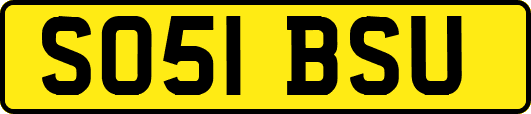 SO51 BSU